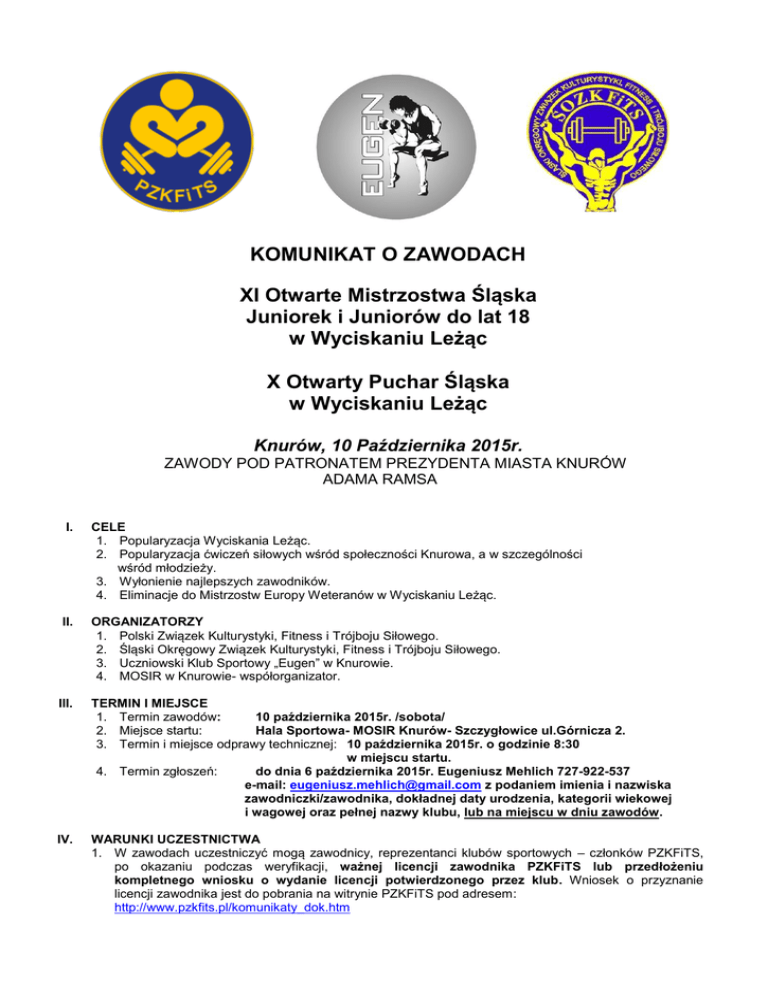 PZKFiTS

EUGEN

ŚLĄSKI OKRĘGOWY ZWIĄZEK KULTURYSTYKI, FITNESS I TRÓJBOJU SIŁOWEGO
SOZKFiTS

KOMUNIKAT O ZAWODACH

XI Otwarte Mistrzostwa Śląska Juniorek i Juniorów do lat 18 w Wyciskaniu Leżąc

X Otwarty Puchar Śląska w Wyciskaniu Leżąc

Knurów, 10 Października 2015r.

ZAWODY POD PATRONATEM PREZYDENTA MIASTA KNURÓW ADAMA RAMSA

I. CELE
1. Popularyzacja Wyciskania Leżąc.
2. Popularyzacja ćwiczeń siłowych wśród społeczności Knurowa, a w szczególności wśród młodzieży.
3. Wyłonienie najlepszych zawodników.
4. Eliminacje do Mistrzostw Europy Weteranów w Wyciskaniu Leżąc.

II. ORGANIZATORZY
1. Polski Związek Kulturystyki, Fitness i Trójboju Siłowego.
2. Śląski Okręgowy Związek Kulturystyki, Fitness i Trójboju Siłowego.
3. Uczniowski Klub Sportowy „Eugen" w Knurowie.
4. MOSIR w Knurowie- współorganizator.

III. TERMIN I MIEJSCE
1. Termin zawodów: 10 października 2015r. /sobota/
2. Miejsce startu: Hala Sportowa- MOSIR Knurów- Szczygłowice ul.Górnicza 2.
3. Termin i miejsce odprawy technicznej: 10 października 2015r. o godzinie 8:30 w miejscu startu.
4. Termin zgłoszeń: do dnia 6 października 2015r. Eugeniusz Mehlich 727-922-537 e-mail: eugeniusz.mehlich@gmail.com z podaniem imienia i nazwiska zawodniczki/zawodnika, dokładnej daty urodzenia, kategorii wiekowej i wagowej oraz pełnej nazwy klubu, lub na miejscu w dniu zawodów.

IV. WARUNKI UCZESTNICTWA
1. W zawodach uczestniczyć mogą zawodnicy, reprezentanci klubów sportowych – członków PZKFiTS, po okazaniu podczas weryfikacji, ważnej licencji zawodnika PZKFiTS lub przedłożeniu kompletnego wniosku o wydanie licencji potwierdzonego przez klub. Wniosek o przyznanie licencji zawodnika jest do pobrania na witrynie PZKFiTS pod adresem: http://www.pzkfits.pl/komunikaty_dok.htm